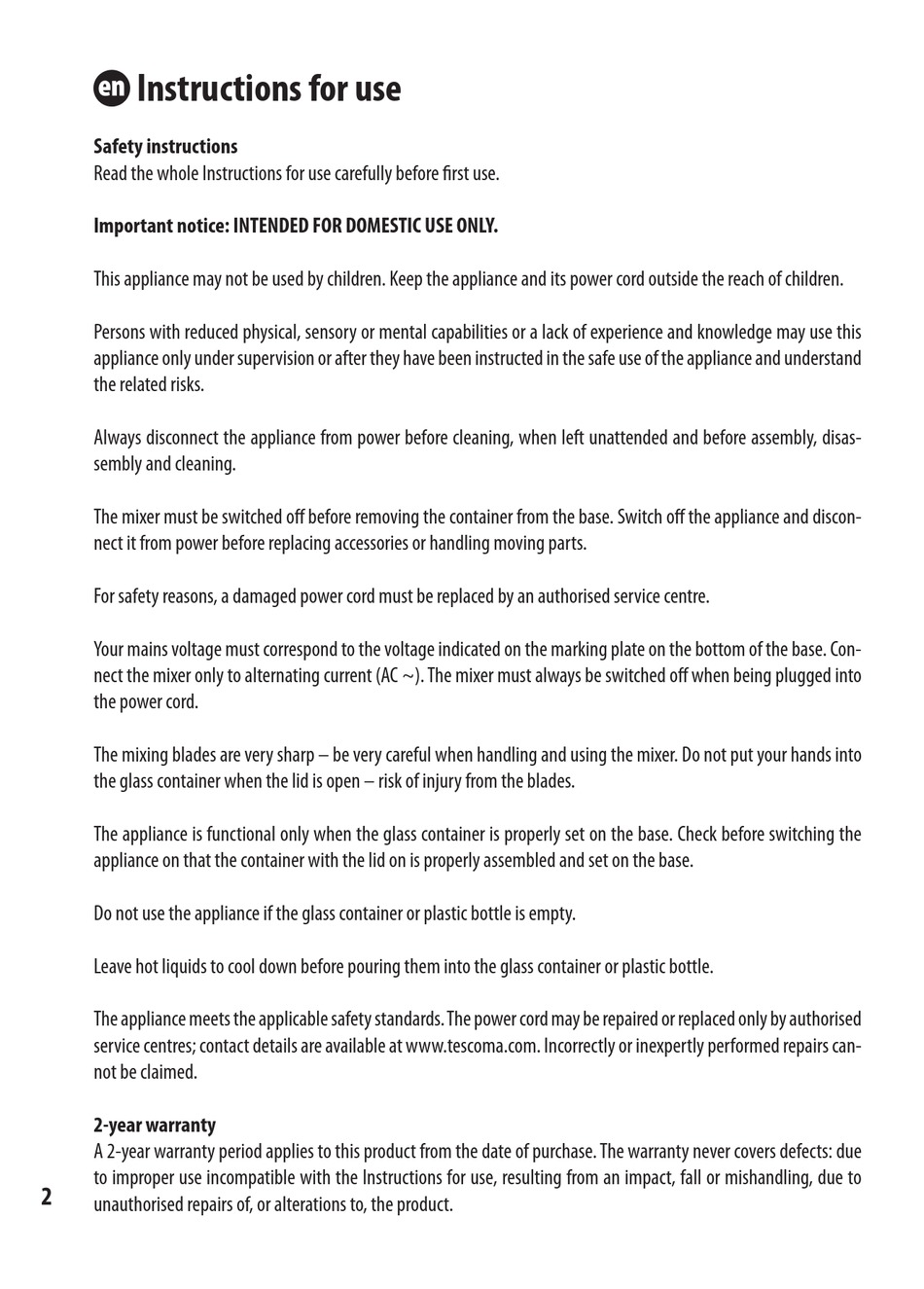 en Instructions for use

Safety instructions
Read the whole Instructions for use carefully before first use.

Important notice: INTENDED FOR DOMESTIC USE ONLY.

This appliance may not be used by children. Keep the appliance and its power cord outside the reach of children.

Persons with reduced physical, sensory or mental capabilities or a lack of experience and knowledge may use this appliance only under supervision or after they have been instructed in the safe use of the appliance and understand the related risks.

Always disconnect the appliance from power before cleaning, when left unattended and before assembly, disassembly and cleaning.

The mixer must be switched off before removing the container from the base. Switch off the appliance and disconnect it from power before replacing accessories or handling moving parts.

For safety reasons, a damaged power cord must be replaced by an authorised service centre.

Your mains voltage must correspond to the voltage indicated on the marking plate on the bottom of the base. Connect the mixer only to alternating current (AC ~). The mixer must always be switched off when being plugged into the power cord.

The mixing blades are very sharp – be very careful when handling and using the mixer. Do not put your hands into the glass container when the lid is open – risk of injury from the blades.

The appliance is functional only when the glass container is properly set on the base. Check before switching the appliance on that the container with the lid on is properly assembled and set on the base.

Do not use the appliance if the glass container or plastic bottle is empty.

Leave hot liquids to cool down before pouring them into the glass container or plastic bottle.

The appliance meets the applicable safety standards. The power cord may be repaired or replaced only by authorised service centres; contact details are available at www.tescoma.com. Incorrectly or inexpertly performed repairs cannot be claimed.

2-year warranty
A 2-year warranty period applies to this product from the date of purchase. The warranty never covers defects: due to improper use incompatible with the Instructions for use, resulting from an impact, fall or mishandling, due to unauthorised repairs of, or alterations to, the product.

2